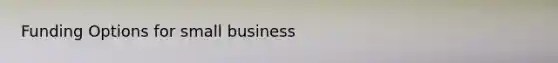 Funding Options for small business